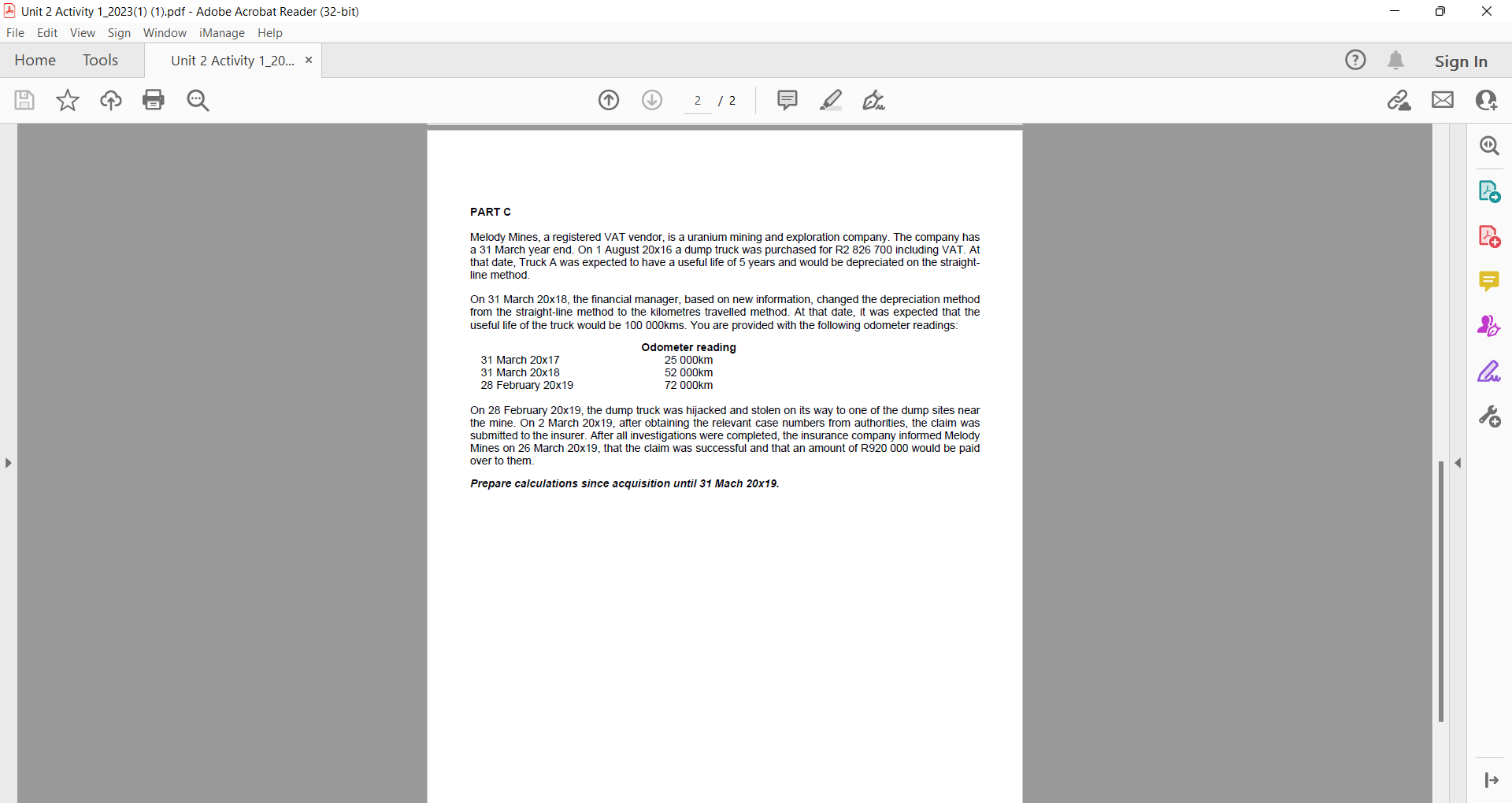 Unit 2 Activity 1_2023(1) (1).pdf - Adobe Acrobat Reader (32-bit)

File Edit View Sign Window iManage Help

Home Tools Unit 2 Activity 1_20... ×

Sign In

2 / 2

PART C

Melody Mines, a registered VAT vendor, is a uranium mining and exploration company. The company has a 31 March year end. On 1 August 20x16 a dump truck was purchased for R2 826 700 including VAT. At that date, Truck A was expected to have a useful life of 5 years and would be depreciated on the straight-line method.

On 31 March 20x18, the financial manager, based on new information, changed the depreciation method from the straight-line method to the kilometres travelled method. At that date, it was expected that the useful life of the truck would be 100 000kms. You are provided with the following odometer readings:

| | Odometer reading |
|---|---|
| 31 March 20x17 | 25 000km |
| 31 March 20x18 | 52 000km |
| 28 February 20x19 | 72 000km |

On 28 February 20x19, the dump truck was hijacked and stolen on its way to one of the dump sites near the mine. On 2 March 20x19, after obtaining the relevant case numbers from authorities, the claim was submitted to the insurer. After all investigations were completed, the insurance company informed Melody Mines on 26 March 20x19, that the claim was successful and that an amount of R920 000 would be paid over to them.

Prepare calculations since acquisition until 31 Mach 20x19.